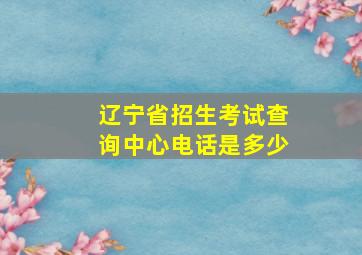 辽宁省招生考试查询中心电话是多少